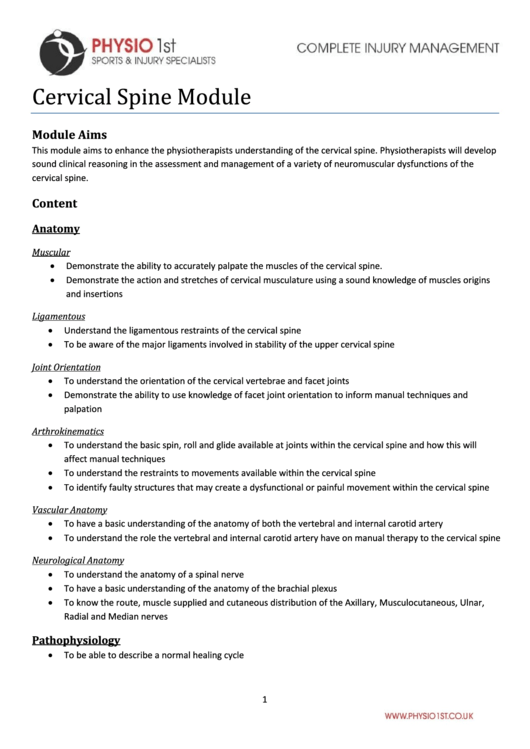 PHYSIO 1st
SPORTS & INJURY SPECIALISTS

COMPLETE INJURY MANAGEMENT

Cervical Spine Module

Module Aims

This module aims to enhance the physiotherapists understanding of the cervical spine. Physiotherapists will develop sound clinical reasoning in the assessment and management of a variety of neuromuscular dysfunctions of the cervical spine.

Content

Anatomy

Muscular
• Demonstrate the ability to accurately palpate the muscles of the cervical spine.
• Demonstrate the action and stretches of cervical musculature using a sound knowledge of muscles origins and insertions

Ligamentous
• Understand the ligamentous restraints of the cervical spine
• To be aware of the major ligaments involved in stability of the upper cervical spine

Joint Orientation
• To understand the orientation of the cervical vertebrae and facet joints
• Demonstrate the ability to use knowledge of facet joint orientation to inform manual techniques and palpation

Arthrokinematics
• To understand the basic spin, roll and glide available at joints within the cervical spine and how this will affect manual techniques
• To understand the restraints to movements available within the cervical spine
• To identify faulty structures that may create a dysfunctional or painful movement within the cervical spine

Vascular Anatomy
• To have a basic understanding of the anatomy of both the vertebral and internal carotid artery
• To understand the role the vertebral and internal carotid artery have on manual therapy to the cervical spine

Neurological Anatomy
• To understand the anatomy of a spinal nerve
• To have a basic understanding of the anatomy of the brachial plexus
• To know the route, muscle supplied and cutaneous distribution of the Axillary, Musculocutaneous, Ulnar, Radial and Median nerves

Pathophysiology
• To be able to describe a normal healing cycle

1

WWW.PHYSIO1ST.CO.UK